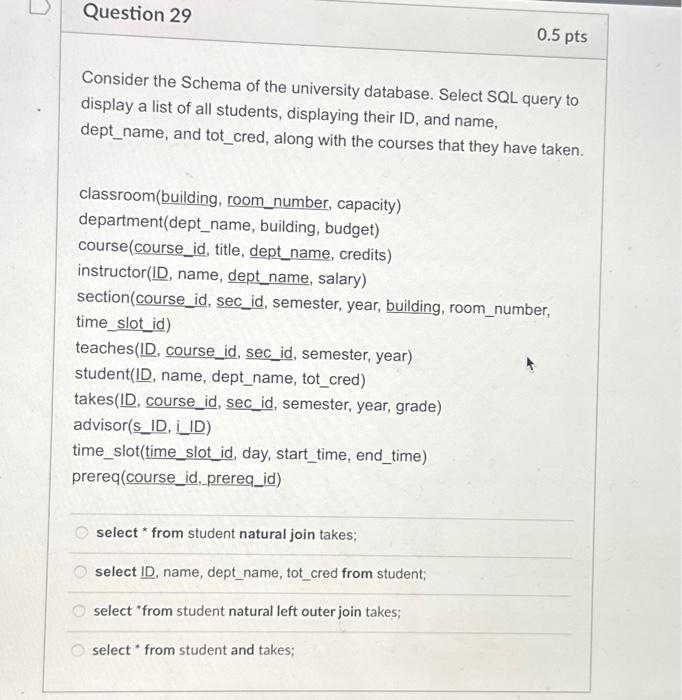 Question 29

0.5 pts

Consider the Schema of the university database. Select SQL query to display a list of all students, displaying their ID, and name, dept_name, and tot_cred, along with the courses that they have taken.

classroom(building, room_number, capacity)
department(dept_name, building, budget)
course(course_id, title, dept_name, credits)
instructor(ID, name, dept_name, salary)
section(course_id, sec_id, semester, year, building, room_number, time_slot_id)
teaches(ID, course_id, sec_id, semester, year)
student(ID, name, dept_name, tot_cred)
takes(ID, course_id, sec_id, semester, year, grade)
advisor(s_ID, i_ID)
time_slot(time_slot_id, day, start_time, end_time)
prereq(course_id, prereq_id)

select * from student natural join takes;

select ID, name, dept_name, tot_cred from student;

select *from student natural left outer join takes;

select * from student and takes;